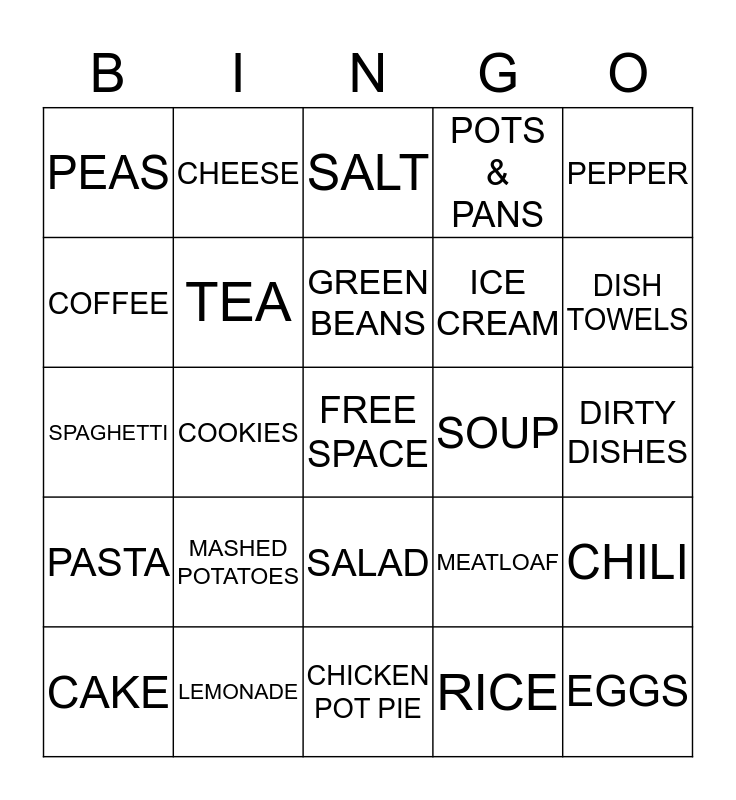 | B | I | N | G | O |
|---|---|---|---|---|
| PEAS | CHEESE | SALT | POTS & PANS | PEPPER |
| COFFEE | TEA | GREEN BEANS | ICE CREAM | DISH TOWELS |
| SPAGHETTI | COOKIES | FREE SPACE | SOUP | DIRTY DISHES |
| PASTA | MASHED POTATOES | SALAD | MEATLOAF | CHILI |
| CAKE | LEMONADE | CHICKEN POT PIE | RICE | EGGS |